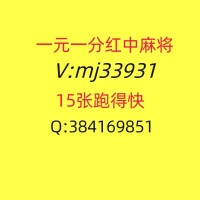 一元一分红中麻将
V:mj33931
15张跑得快
Q:384169851